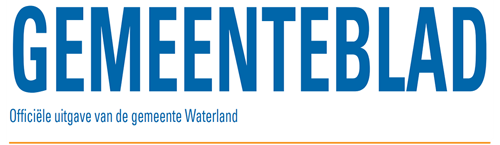 GEMEENTEBLAD

Officiële uitgave van de gemeente Waterland